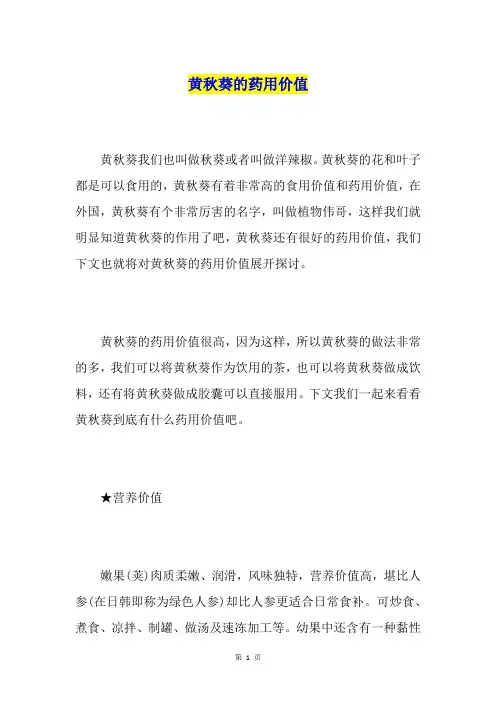 黄秋葵的药用价值

黄秋葵我们也叫做秋葵或者叫做洋辣椒。黄秋葵的花和叶子都是可以食用的，黄秋葵有着非常高的食用价值和药用价值，在外国，黄秋葵有个非常厉害的名字，叫做植物伟哥，这样我们就明显知道黄秋葵的作用了吧，黄秋葵还有很好的药用价值，我们下文也就将对黄秋葵的药用价值展开探讨。

黄秋葵的药用价值很高，因为这样，所以黄秋葵的做法非常的多，我们可以将黄秋葵作为饮用的茶，也可以将黄秋葵做成饮料，还有将黄秋葵做成胶囊可以直接服用。下文我们一起来看看黄秋葵到底有什么药用价值吧。

★营养价值

嫩果(荚)肉质柔嫩、润滑，风味独特，营养价值高，堪比人参(在日韩即称为绿色人参)却比人参更适合日常食补。可炒食、煮食、凉拌、制罐、做汤及速冻加工等。幼果中还含有一种黏性

第 1 页